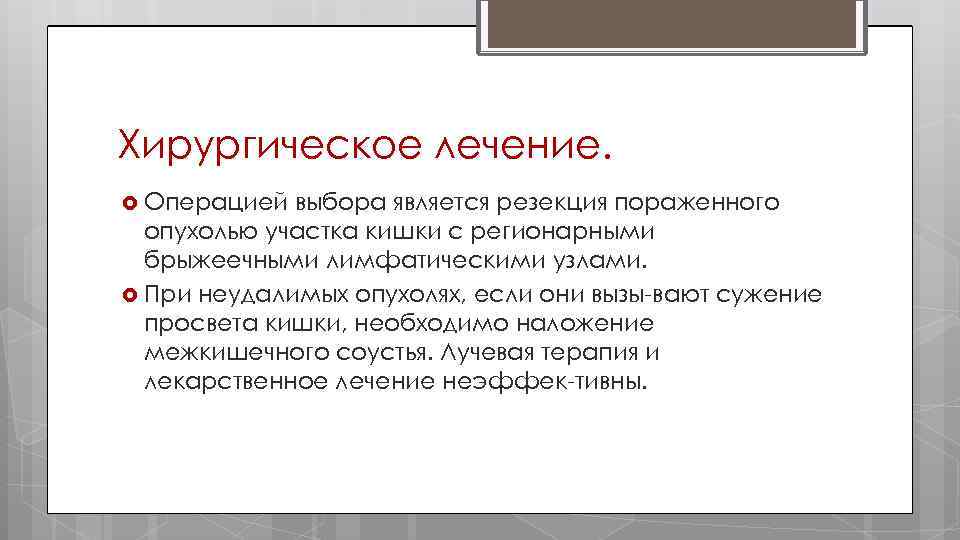 Хирургическое лечение.

Операцией выбора является резекция пораженного опухолью участка кишки с регионарными брыжеечными лимфатическими узлами.

При неудалимых опухолях, если они вызы-вают сужение просвета кишки, необходимо наложение межкишечного соустья. Лучевая терапия и лекарственное лечение неэффек-тивны.